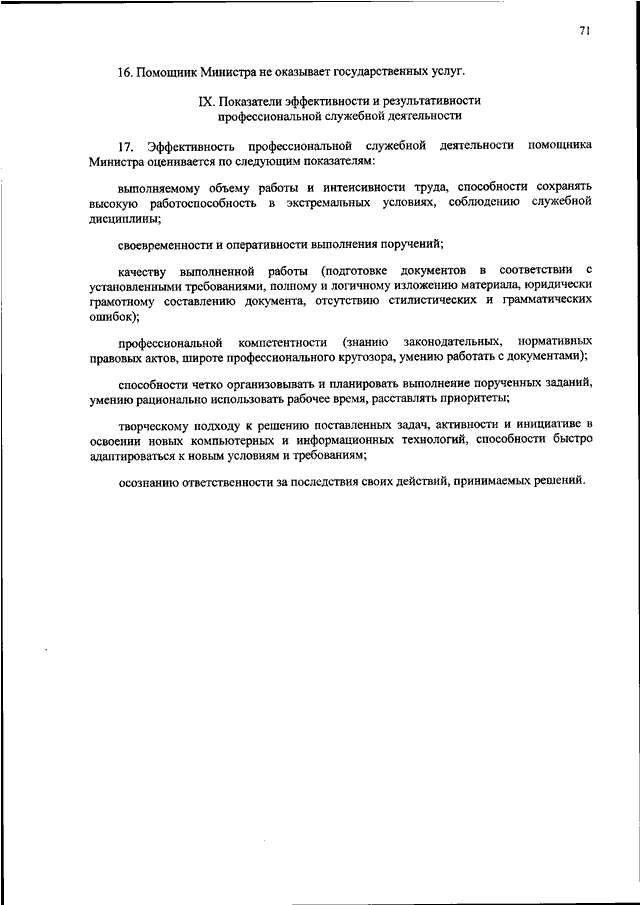 71

16. Помощник Министра не оказывает государственных услуг.

IX. Показатели эффективности и результативности профессиональной служебной деятельности

17. Эффективность профессиональной служебной деятельности помощника Министра оценивается по следующим показателям:

выполняемому объему работы и интенсивности труда, способности сохранять высокую работоспособность в экстремальных условиях, соблюдению служебной дисциплины;

своевременности и оперативности выполнения поручений;

качеству выполненной работы (подготовке документов в соответствии с установленными требованиями, полному и логичному изложению материала, юридически грамотному составлению документа, отсутствию стилистических и грамматических ошибок);

профессиональной компетентности (знанию законодательных, нормативных правовых актов, широте профессионального кругозора, умению работать с документами);

способности четко организовывать и планировать выполнение порученных заданий, умению рационально использовать рабочее время, расставлять приоритеты;

творческому подходу к решению поставленных задач, активности и инициативе в освоении новых компьютерных и информационных технологий, способности быстро адаптироваться к новым условиям и требованиям;

осознанию ответственности за последствия своих действий, принимаемых решений.